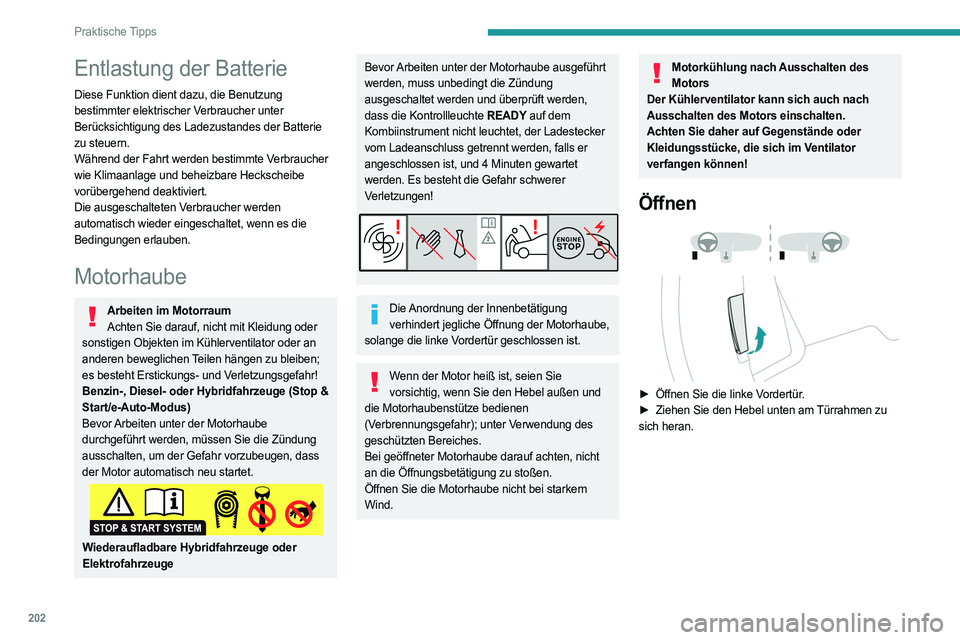 Praktische Tipps

Entlastung der Batterie

Diese Funktion dient dazu, die Benutzung bestimmter elektrischer Verbraucher unter Berücksichtigung des Ladezustandes der Batterie zu steuern.
Während der Fahrt werden bestimmte Verbraucher wie Klimaanlage und beheizbare Heckscheibe vorübergehend deaktiviert.
Die ausgeschalteten Verbraucher werden automatisch wieder eingeschaltet, wenn es die Bedingungen erlauben.

Motorhaube

Arbeiten im Motorraum
Achten Sie darauf, nicht mit Kleidung oder sonstigen Objekten im Kühlerventilator oder an anderen beweglichen Teilen hängen zu bleiben; es besteht Erstickungs- und Verletzungsgefahr!
Benzin-, Diesel- oder Hybridfahrzeuge (Stop & Start/e-Auto-Modus)
Bevor Arbeiten unter der Motorhaube durchgeführt werden, müssen Sie die Zündung ausschalten, um der Gefahr vorzubeugen, dass der Motor automatisch neu startet.

STOP & START SYSTEM

Wiederaufladbare Hybridfahrzeuge oder Elektrofahrzeuge

Bevor Arbeiten unter der Motorhaube ausgeführt werden, muss unbedingt die Zündung ausgeschaltet werden und überprüft werden, dass die Kontrollleuchte READY auf dem Kombiinstrument nicht leuchtet, der Ladestecker vom Ladeanschluss getrennt werden, falls er angeschlossen ist, und 4 Minuten gewartet werden. Es besteht die Gefahr schwerer Verletzungen!

ENGINE STOP

Die Anordnung der Innenbetätigung verhindert jegliche Öffnung der Motorhaube, solange die linke Vordertür geschlossen ist.

Wenn der Motor heiß ist, seien Sie vorsichtig, wenn Sie den Hebel außen und die Motorhaubenstütze bedienen (Verbrennungsgefahr); unter Verwendung des geschützten Bereiches.
Bei geöffneter Motorhaube darauf achten, nicht an die Öffnungsbetätigung zu stoßen.
Öffnen Sie die Motorhaube nicht bei starkem Wind.

Motorkühlung nach Ausschalten des Motors
Der Kühlerventilator kann sich auch nach Ausschalten des Motors einschalten. Achten Sie daher auf Gegenstände oder Kleidungsstücke, die sich im Ventilator verfangen können!

Öffnen

► Öffnen Sie die linke Vordertür.
► Ziehen Sie den Hebel unten am Türrahmen zu sich heran.

202

carmanualsonline.info